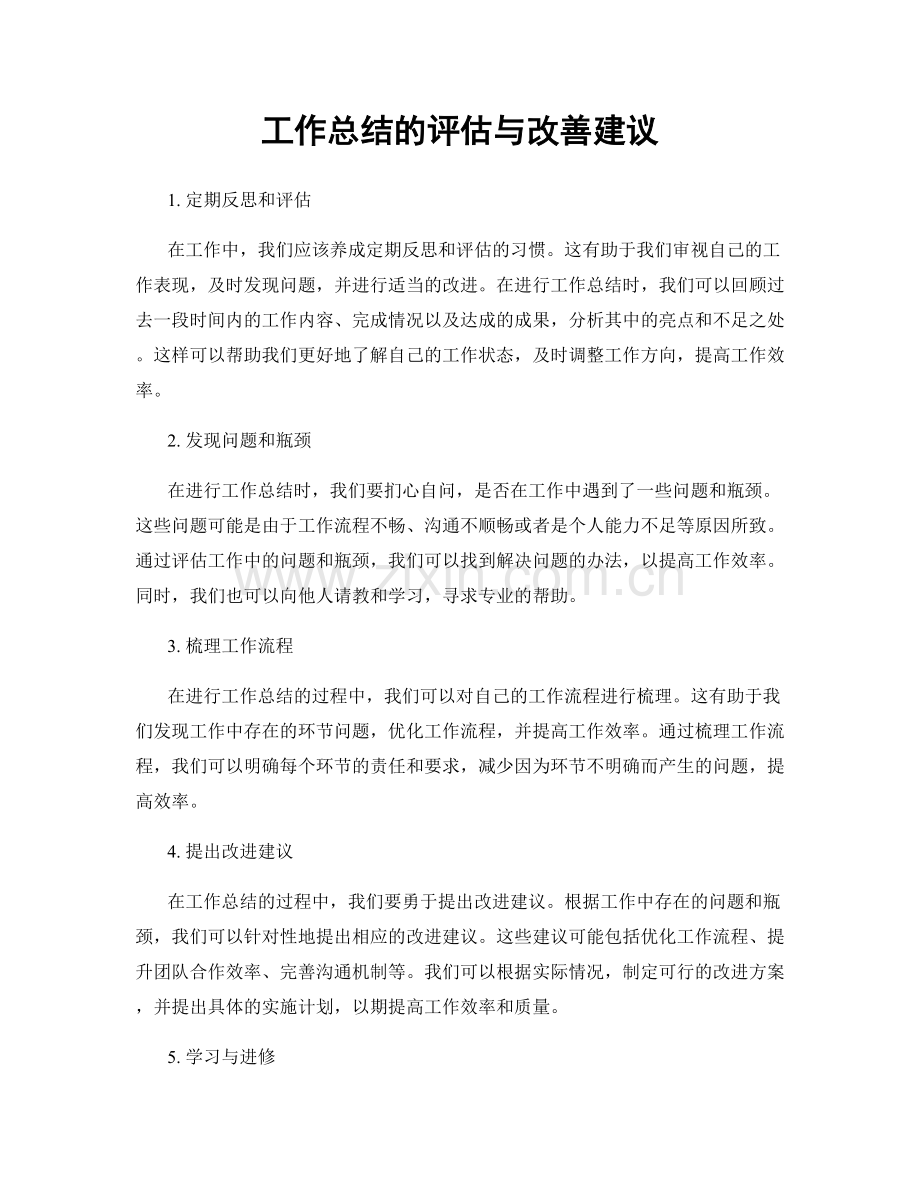 工作总结的评估与改善建议

1.定期反思和评估

在工作中，我们应该养成定期反思和评估的习惯。这有助于我们审视自己的工作表现，及时发现问题，并进行适当的改进。在进行工作总结时，我们可以回顾过去一段时间内的工作内容、完成情况以及达成的成果，分析其中的亮点和不足之处。这样可以帮助我们更好地了解自己的工作状态，及时调整工作方向，提高工作效率。

2.发现问题和瓶颈

在进行工作总结时，我们要扪心自问，是否在工作中遇到了一些问题和瓶颈。这些问题可能是由于工作流程不畅、沟通不顺畅或者是个人能力不足等原因所致。通过评估工作中的问题和瓶颈，我们可以找到解决问题的办法，以提高工作效率。同时，我们也可以向他人请教和学习，寻求专业的帮助。

3.梳理工作流程

在进行工作总结的过程中，我们可以对自己的工作流程进行梳理。这有助于我们发现工作中存在的环节问题，优化工作流程，并提高工作效率。通过梳理工作流程，我们可以明确每个环节的责任和要求，减少因为环节不明确而产生的问题，提高效率。

4.提出改进建议

在工作总结的过程中，我们要勇于提出改进建议。根据工作中存在的问题和瓶颈，我们可以针对性地提出相应的改进建议。这些建议可能包括优化工作流程、提升团队合作效率、完善沟通机制等。我们可以根据实际情况，制定可行的改进方案，并提出具体的实施计划，以期提高工作效率和质量。

5.学习与进修

www.zixin.com.cn